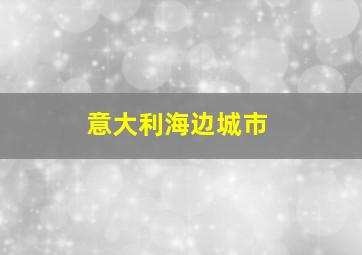 意大利海边城市